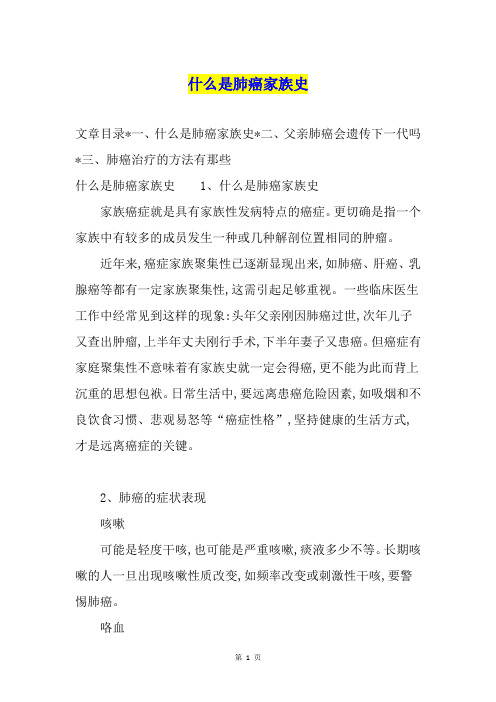 什么是肺癌家族史

文章目录*一、什么是肺癌家族史*二、父亲肺癌会遗传下一代吗*三、肺癌治疗的方法有那些

什么是肺癌家族史　　1、什么是肺癌家族史

家族癌症就是具有家族性发病特点的癌症。更切确是指一个家族中有较多的成员发生一种或几种解剖位置相同的肿瘤。

近年来，癌症家族聚集性已逐渐显现出来，如肺癌、肝癌、乳腺癌等都有一定家族聚集性，这需引起足够重视。一些临床医生工作中经常见到这样的现象：头年父亲刚因肺癌过世，次年儿子又查出肿瘤，上半年丈夫刚行手术，下半年妻子又患癌。但癌症有家庭聚集性不意味着有家族史就一定会得癌，更不能为此而背上沉重的思想包袱。日常生活中，要远离患癌危险因素，如吸烟和不良饮食习惯、悲观易怒等“癌症性格”，坚持健康的生活方式，才是远离癌症的关键。

2、肺癌的症状表现

咳嗽

可能是轻度干咳，也可能是严重咳嗽，痰液多少不等。长期咳嗽的人一旦出现咳嗽性质改变，如频率改变或刺激性干咳，要警惕肺癌。

咯血

第 1 页